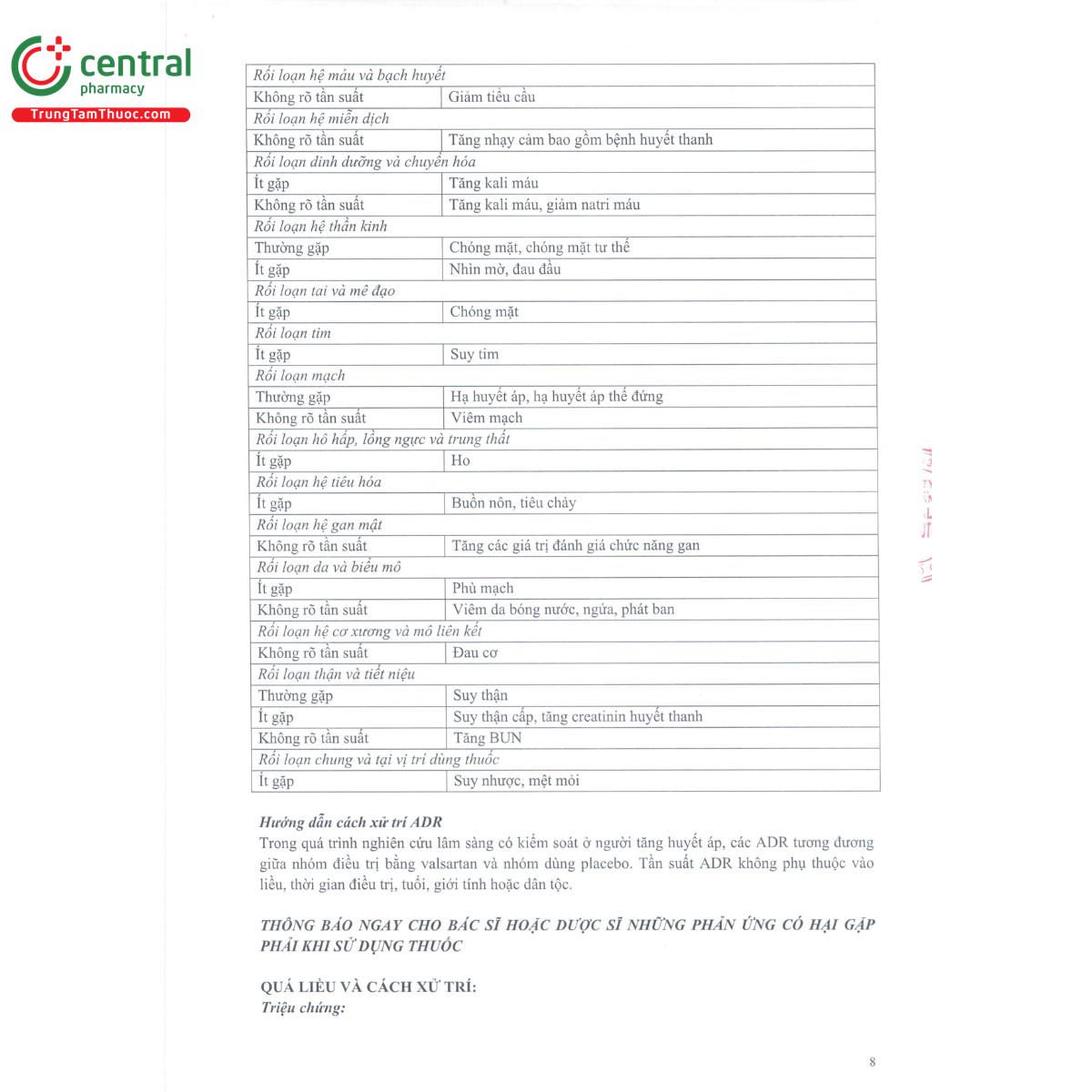 central
pharmacy
TrungTamThuoc.com

| Rối loạn hệ máu và bạch huyết | |
|---|---|
| Không rõ tần suất | Giảm tiểu cầu |
| Rối loạn hệ miễn dịch | |
| Không rõ tần suất | Tăng nhạy cảm bao gồm bệnh huyết thanh |
| Rối loạn dinh dưỡng và chuyển hóa | |
| Ít gặp | Tăng kali máu |
| Không rõ tần suất | Tăng kali máu, giảm natri máu |
| Rối loạn hệ thần kinh | |
| Thường gặp | Chóng mặt, chóng mặt tư thế |
| Ít gặp | Nhìn mờ, đau đầu |
| Rối loạn tai và mê đạo | |
| Ít gặp | Chóng mặt |
| Rối loạn tim | |
| Ít gặp | Suy tim |
| Rối loạn mạch | |
| Thường gặp | Hạ huyết áp, hạ huyết áp thế đứng |
| Không rõ tần suất | Viêm mạch |
| Rối loạn hô hấp, lồng ngực và trung thất | |
| Ít gặp | Ho |
| Rối loạn hệ tiêu hóa | |
| Ít gặp | Buồn nôn, tiêu chảy |
| Rối loạn hệ gan mật | |
| Không rõ tần suất | Tăng các giá trị đánh giá chức năng gan |
| Rối loạn da và biểu mô | |
| Ít gặp | Phù mạch |
| Không rõ tần suất | Viêm da bóng nước, ngứa, phát ban |
| Rối loạn hệ cơ xương và mô liên kết | |
| Không rõ tần suất | Đau cơ |
| Rối loạn thận và tiết niệu | |
| Thường gặp | Suy thận |
| Ít gặp | Suy thận cấp, tăng creatinin huyết thanh |
| Không rõ tần suất | Tăng BUN |
| Rối loạn chung và tại vị trí dùng thuốc | |
| Ít gặp | Suy nhược, mệt mỏi |

Hướng dẫn cách xử trí ADR
Trong quá trình nghiên cứu lâm sàng có kiểm soát ở người tăng huyết áp, các ADR tương đương giữa nhóm điều trị bằng valsartan và nhóm dùng placebo. Tần suất ADR không phụ thuộc vào liều, thời gian điều trị, tuổi, giới tính hoặc dân tộc.

THÔNG BÁO NGAY CHO BÁC SĨ HOẶC DƯỢC SĨ NHỮNG PHẢN ỨNG CÓ HẠI GẶP PHẢI KHI SỬ DỤNG THUỐC

QUÁ LIỀU VÀ CÁCH XỬ TRÍ:
Triệu chứng:

8